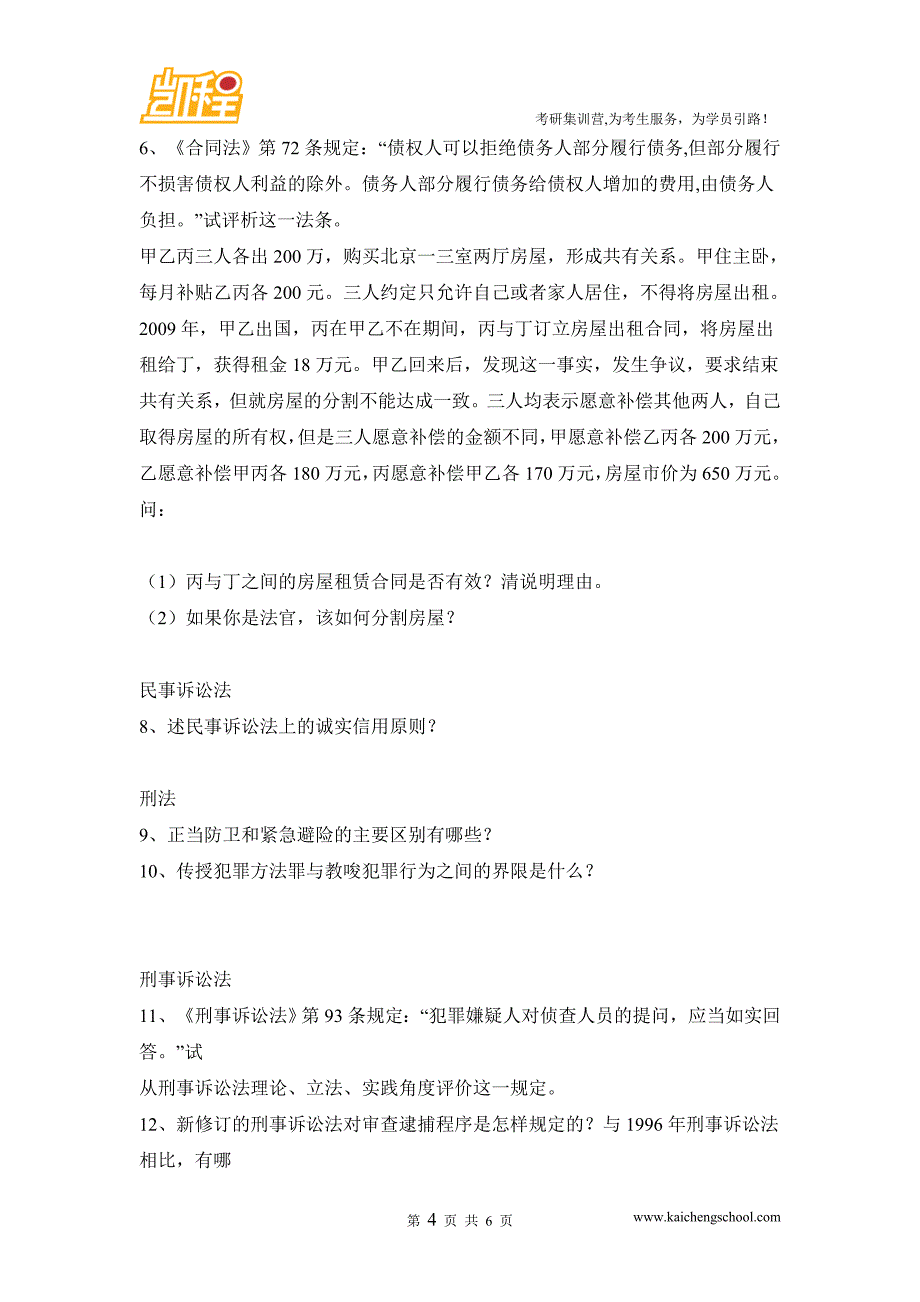 凯程

考研集训营,为考生服务，为学员引路！

6、《合同法》第 72 条规定：“债权人可以拒绝债务人部分履行债务,但部分履行不损害债权人利益的除外。债务人部分履行债务给债权人增加的费用,由债务人负担。”试评析这一法条。

甲乙丙三人各出 200 万，购买北京一三室两厅房屋，形成共有关系。甲住主卧，每月补贴乙丙各 200 元。三人约定只允许自己或者家人居住，不得将房屋出租。2009 年，甲乙出国，丙在甲乙不在期间，丙与丁订立房屋出租合同，将房屋出租给丁，获得租金 18 万元。甲乙回来后，发现这一事实，发生争议，要求结束共有关系，但就房屋的分割不能达成一致。三人均表示愿意补偿其他两人，自己取得房屋的所有权，但是三人愿意补偿的金额不同，甲愿意补偿乙丙各 200 万元，乙愿意补偿甲丙各 180 万元，丙愿意补偿甲乙各 170 万元，房屋市价为 650 万元。问：

（1）丙与丁之间的房屋租赁合同是否有效？清说明理由。

（2）如果你是法官，该如何分割房屋？

民事诉讼法

8、述民事诉讼法上的诚实信用原则？

刑法

9、正当防卫和紧急避险的主要区别有哪些？

10、传授犯罪方法罪与教唆犯罪行为之间的界限是什么？

刑事诉讼法

11、《刑事诉讼法》第 93 条规定：“犯罪嫌疑人对侦查人员的提问，应当如实回答。”试

从刑事诉讼法理论、立法、实践角度评价这一规定。

12、新修订的刑事诉讼法对审查逮捕程序是怎样规定的？与 1996 年刑事诉讼法相比，有哪

第 4 页 共 6 页

www.kaichengschool.com